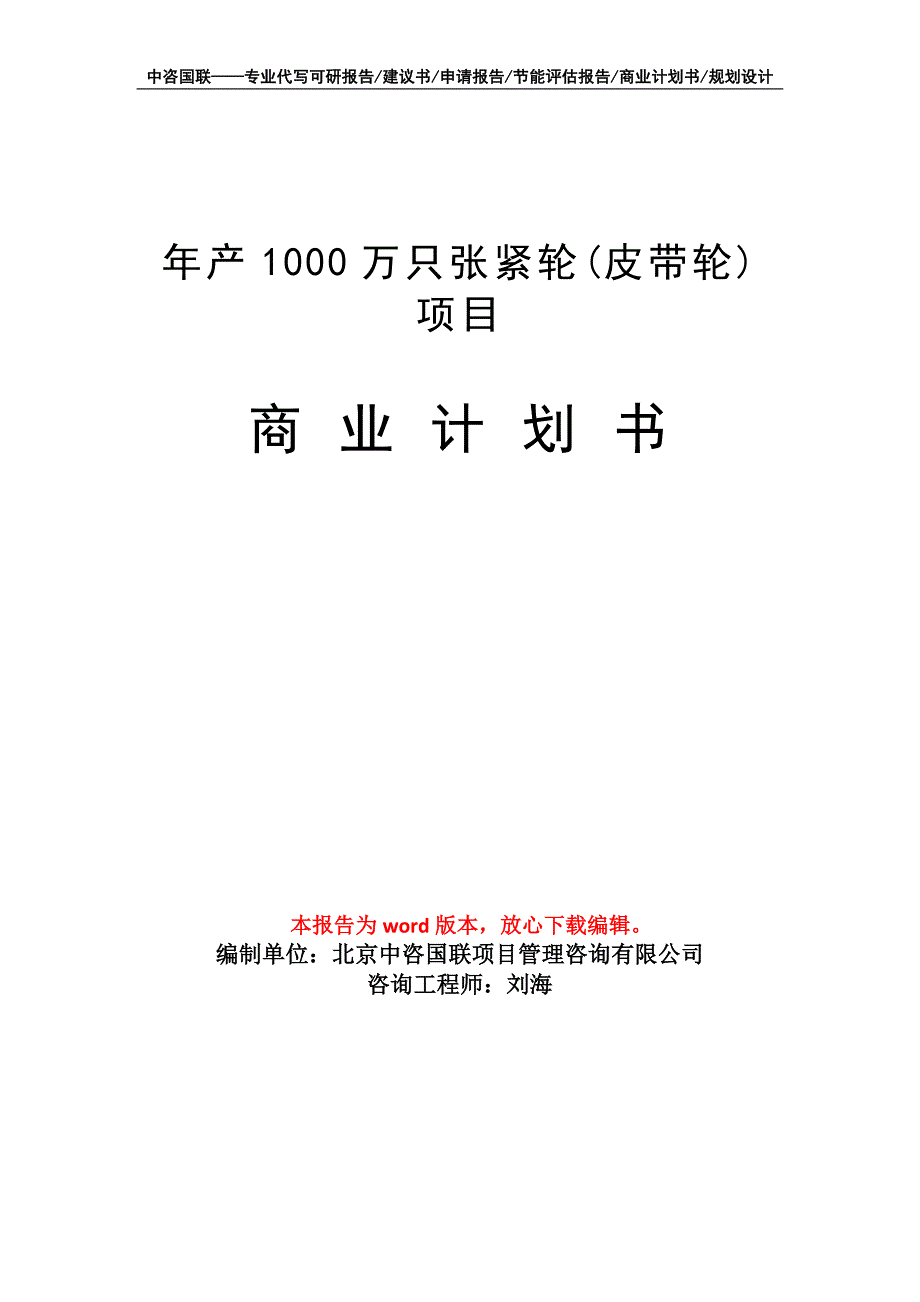 中咨国联——专业代写可研报告/建议书/申请报告/节能评估报告/商业计划书/规划设计

年产 1000 万只张紧轮（皮带轮）项目

商 业 计 划 书

本报告为 word 版本，放心下载编辑。
编制单位：北京中咨国联项目管理咨询有限公司
咨询工程师：刘海